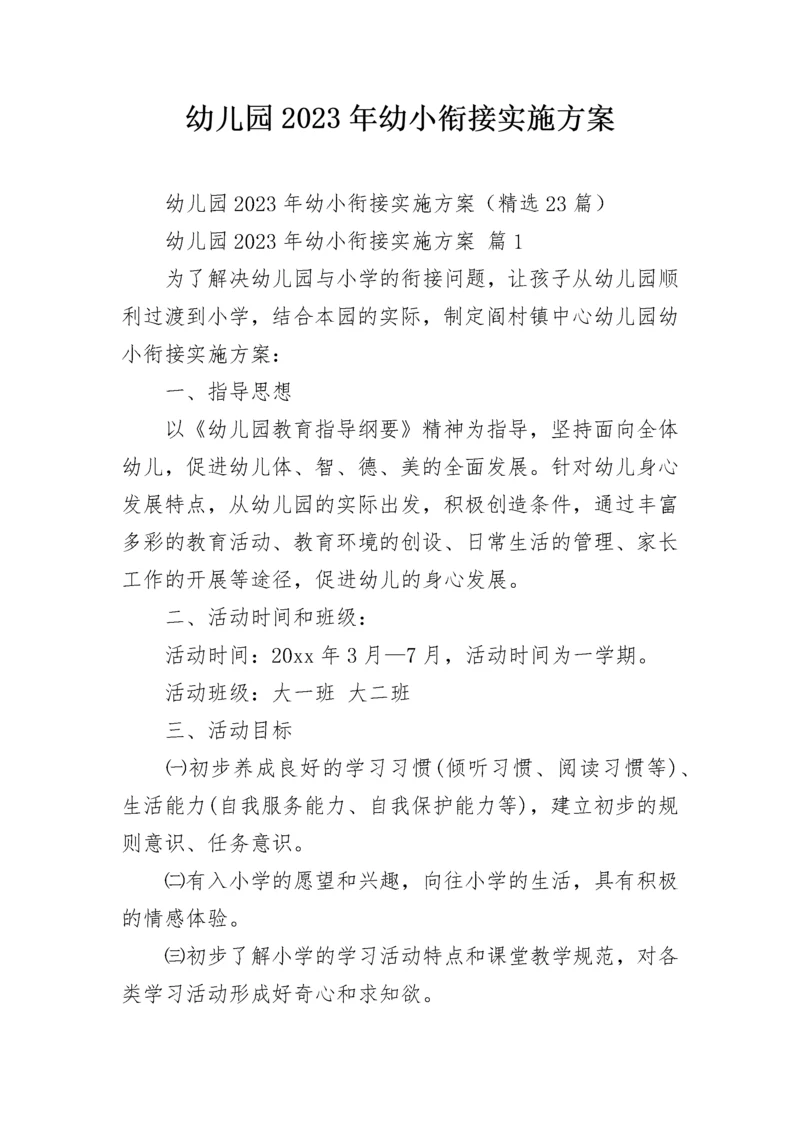 幼儿园2023年幼小衔接实施方案

幼儿园2023年幼小衔接实施方案（精选23篇）

幼儿园2023年幼小衔接实施方案 篇1

为了解决幼儿园与小学的衔接问题，让孩子从幼儿园顺利过渡到小学，结合本园的实际，制定阎村镇中心幼儿园幼小衔接实施方案：

一、指导思想

以《幼儿园教育指导纲要》精神为指导，坚持面向全体幼儿，促进幼儿体、智、德、美的全面发展。针对幼儿身心发展特点，从幼儿园的实际出发，积极创造条件，通过丰富多彩的教育活动、教育环境的创设、日常生活的管理、家长工作的开展等途径，促进幼儿的身心发展。

二、活动时间和班级：

活动时间：20xx年3月—7月，活动时间为一学期。

活动班级：大一班 大二班

三、活动目标

㈠初步养成良好的学习习惯(倾听习惯、阅读习惯等)、生活能力(自我服务能力、自我保护能力等)，建立初步的规则意识、任务意识。

㈡有入小学的愿望和兴趣，向往小学的生活，具有积极的情感体验。

㈢初步了解小学的学习活动特点和课堂教学规范，对各类学习活动形成好奇心和求知欲。